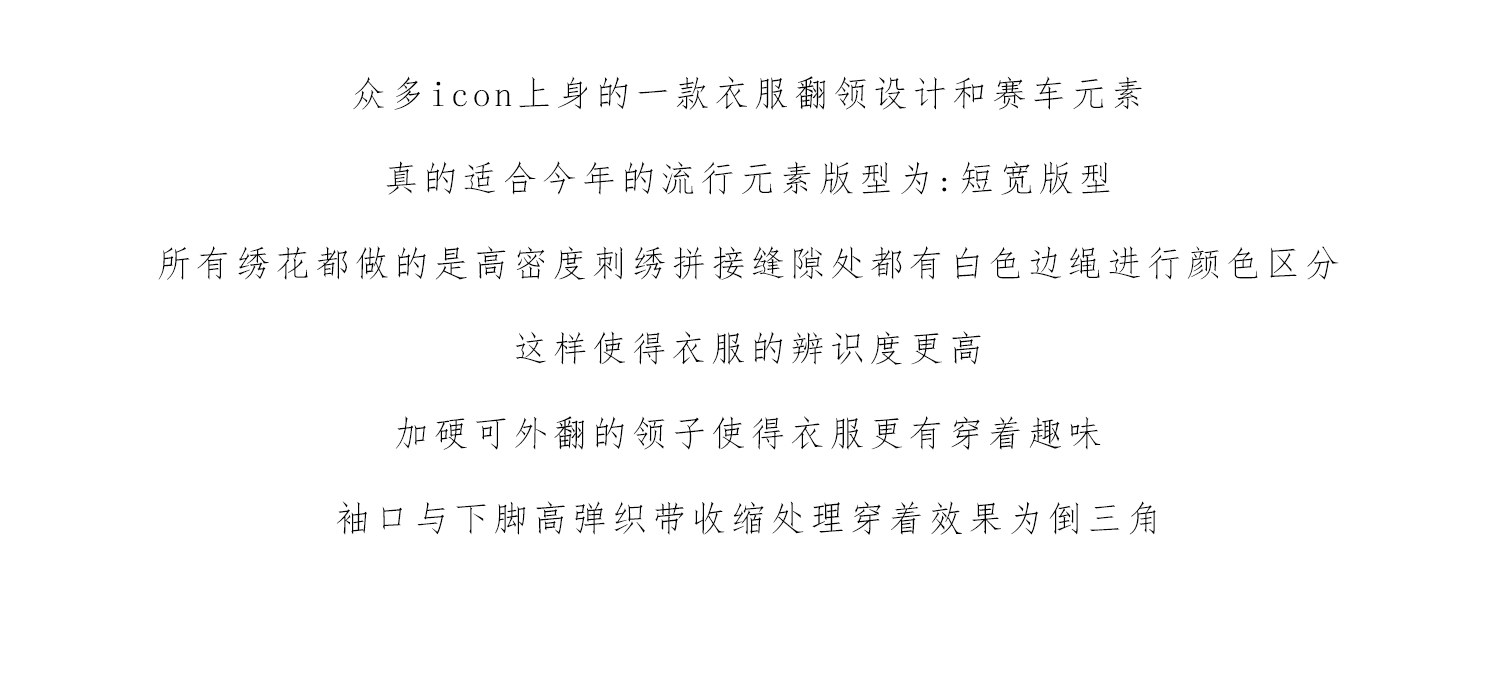 众多icon上身的一款衣服翻领设计和赛车元素

真的适合今年的流行元素版型为:短宽版型

所有绣花都做的是高密度刺绣拼接缝隙处都有白色边绳进行颜色区分

这样使得衣服的辨识度更高

加硬可外翻的领子使得衣服更有穿着趣味

袖口与下脚高弹织带收缩处理穿着效果为倒三角